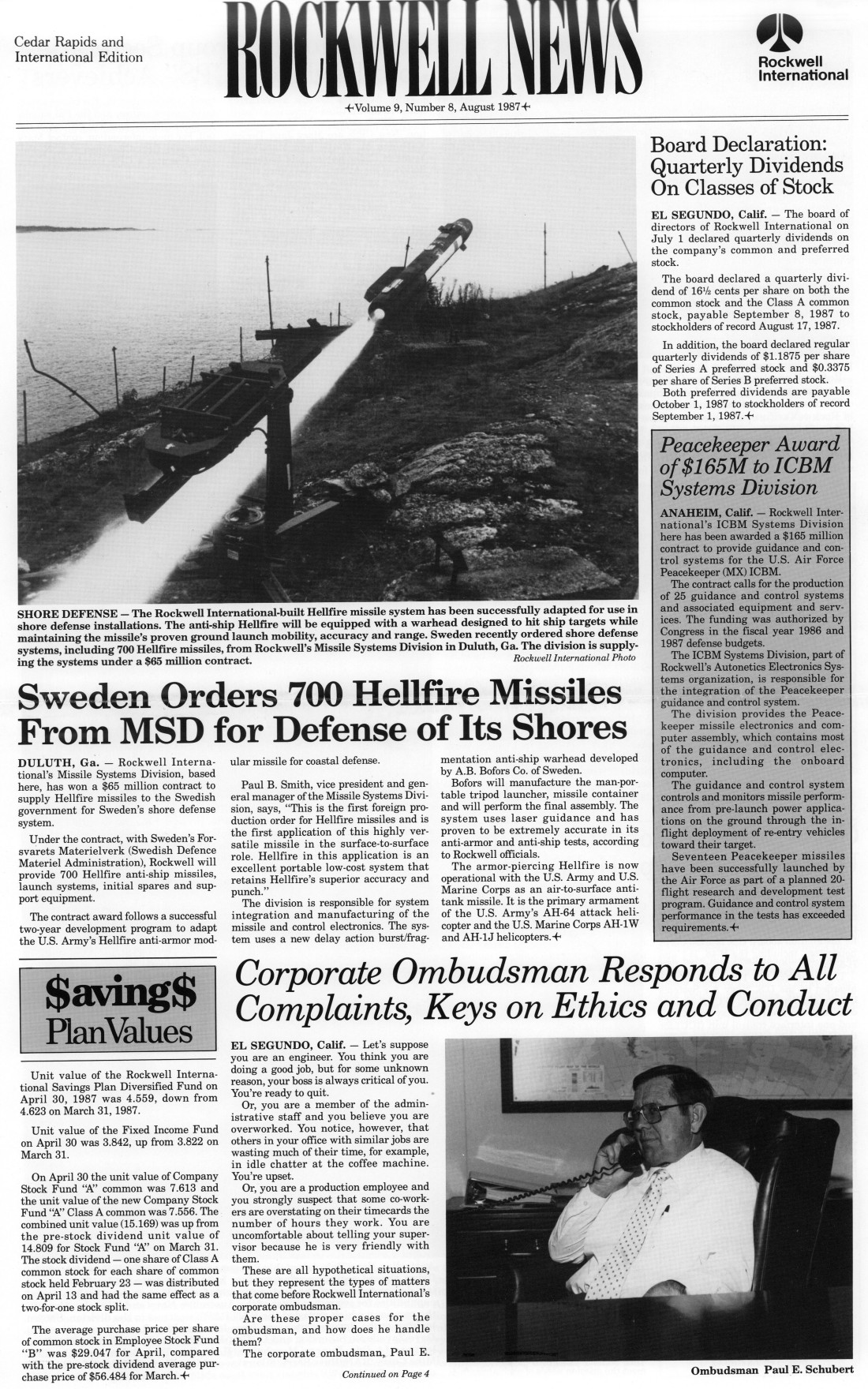 Cedar Rapids and International Edition

ROCKWELL NEWS

Rockwell International

Volume 9, Number 8, August 1987

SHORE DEFENSE — The Rockwell International-built Hellfire missile system has been successfully adapted for use in shore defense installations. The anti-ship Hellfire will be equipped with a warhead designed to hit ship targets while maintaining the missile's proven ground launch mobility, accuracy and range. Sweden recently ordered shore defense systems, including 700 Hellfire missiles, from Rockwell's Missile Systems Division in Duluth, Ga. The division is supplying the systems under a $65 million contract.
Rockwell International Photo

Sweden Orders 700 Hellfire Missiles From MSD for Defense of Its Shores

DULUTH, Ga. — Rockwell International's Missile Systems Division, based here, has won a $65 million contract to supply Hellfire missiles to the Swedish government for Sweden's shore defense system.

Under the contract, with Sweden's Forsvarets Materielverk (Swedish Defence Materiel Administration), Rockwell will provide 700 Hellfire anti-ship missiles, launch systems, initial spares and support equipment.

The contract award follows a successful two-year development program to adapt the U.S. Army's Hellfire anti-armor modular missile for coastal defense.

Paul B. Smith, vice president and general manager of the Missile Systems Division, says, "This is the first foreign production order for Hellfire missiles and is the first application of this highly versatile missile in the surface-to-surface role. Hellfire in this application is an excellent portable low-cost system that retains Hellfire's superior accuracy and punch."

The division is responsible for system integration and manufacturing of the missile and control electronics. The system uses a new delay action burst/fragmentation anti-ship warhead developed by A.B. Bofors Co. of Sweden.

Bofors will manufacture the man-portable tripod launcher, missile container and will perform the final assembly. The system uses laser guidance and has proven to be extremely accurate in its anti-armor and anti-ship tests, according to Rockwell officials.

The armor-piercing Hellfire is now operational with the U.S. Army and U.S. Marine Corps as an air-to-surface anti-tank missile. It is the primary armament of the U.S. Army's AH-64 attack helicopter and the U.S. Marine Corps AH-1W and AH-1J helicopters.

Board Declaration: Quarterly Dividends On Classes of Stock

EL SEGUNDO, Calif. — The board of directors of Rockwell International on July 1 declared quarterly dividends on the company's common and preferred stock.

The board declared a quarterly dividend of 16½ cents per share on both the common stock and the Class A common stock, payable September 8, 1987 to stockholders of record August 17, 1987.

In addition, the board declared regular quarterly dividends of $1.1875 per share of Series A preferred stock and $0.3375 per share of Series B preferred stock.

Both preferred dividends are payable October 1, 1987 to stockholders of record September 1, 1987.

Peacekeeper Award of $165M to ICBM Systems Division

ANAHEIM, Calif. — Rockwell International's ICBM Systems Division here has been awarded a $165 million contract to provide guidance and control systems for the U.S. Air Force Peacekeeper (MX) ICBM.

The contract calls for the production of 25 guidance and control systems and associated equipment and services. The funding was authorized by Congress in the fiscal year 1986 and 1987 defense budgets.

The ICBM Systems Division, part of Rockwell's Autonetics Electronics Systems organization, is responsible for the integration of the Peacekeeper guidance and control system.

The division provides the Peacekeeper missile electronics and computer assembly, which contains most of the guidance and control electronics, including the onboard computer.

The guidance and control system controls and monitors missile performance from pre-launch power applications on the ground through the in-flight deployment of re-entry vehicles toward their target.

Seventeen Peacekeeper missiles have been successfully launched by the Air Force as part of a planned 20-flight research and development test program. Guidance and control system performance in the tests has exceeded requirements.

$aving$ Plan Values

Unit value of the Rockwell International Savings Plan Diversified Fund on April 30, 1987 was 4.559, down from 4.623 on March 31, 1987.

Unit value of the Fixed Income Fund on April 30 was 3.842, up from 3.822 on March 31.

On April 30 the unit value of Company Stock Fund "A" common was 7.613 and the unit value of the new Company Stock Fund "A" Class A common was 7.556. The combined unit value (15.169) was up from the pre-stock dividend unit value of 14.809 for Stock Fund "A" on March 31. The stock dividend — one share of Class A common stock for each share of common stock held February 23 — was distributed on April 13 and had the same effect as a two-for-one stock split.

The average purchase price per share of common stock in Employee Stock Fund "B" was $29.047 for April, compared with the pre-stock dividend average purchase price of $56.484 for March.

Corporate Ombudsman Responds to All Complaints, Keys on Ethics and Conduct

EL SEGUNDO, Calif. — Let's suppose you are an engineer. You think you are doing a good job, but for some unknown reason, your boss is always critical of you. You're ready to quit.

Or, you are a member of the administrative staff and you believe you are overworked. You notice, however, that others in your office with similar jobs are wasting much of their time, for example, in idle chatter at the coffee machine. You're upset.

Or, you are a production employee and you strongly suspect that some co-workers are overstating on their timecards the number of hours they work. You are uncomfortable about telling your supervisor because he is very friendly with them.

These are all hypothetical situations, but they represent the types of matters that come before Rockwell International's corporate ombudsman.

Are these proper cases for the ombudsman, and how does he handle them?

The corporate ombudsman, Paul E.

Continued on Page 4

Ombudsman Paul E. Schubert